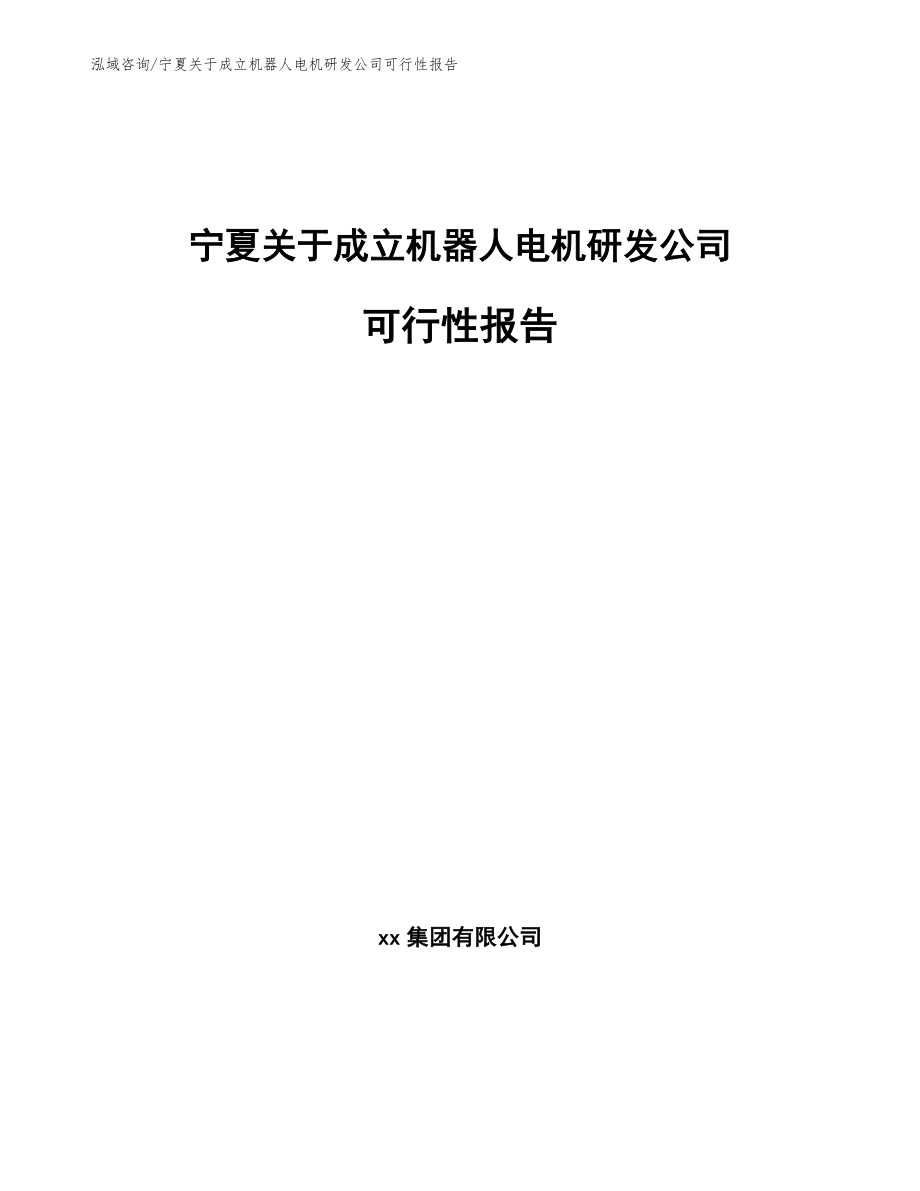 泓域咨询/宁夏关于成立机器人电机研发公司可行性报告

宁夏关于成立机器人电机研发公司

可行性报告

xx 集团有限公司